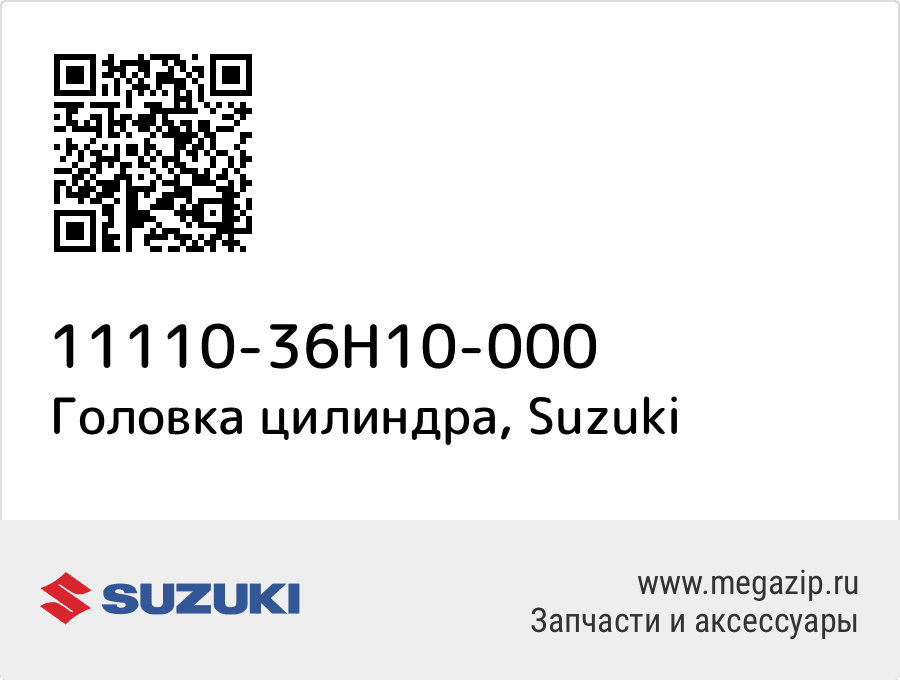 11110-36H10-000
Головка цилиндра, Suzuki

SUZUKI

www.megazip.ru
Запчасти и аксессуары